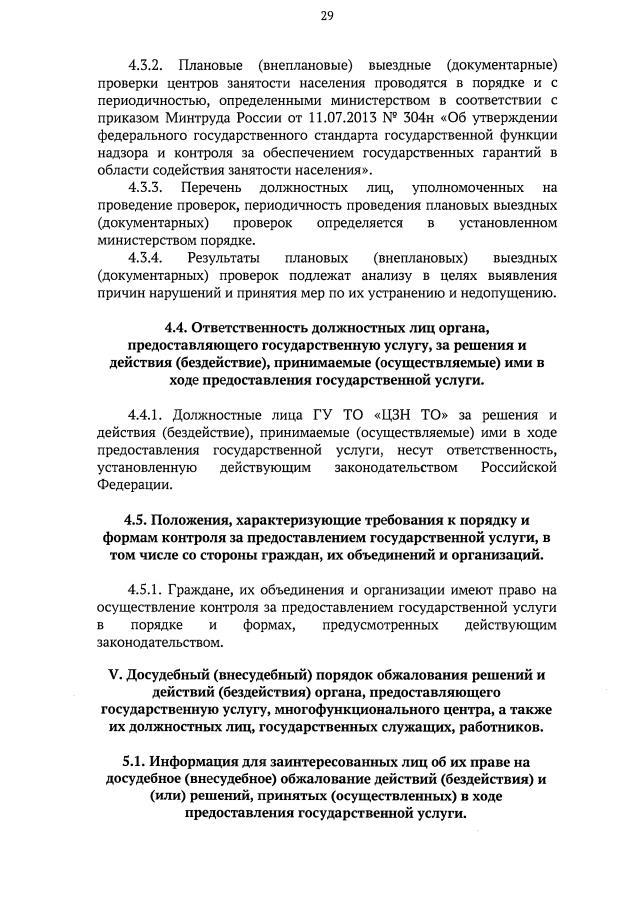 29

4.3.2. Плановые (внеплановые) выездные (документарные) проверки центров занятости населения проводятся в порядке и с периодичностью, определенными министерством в соответствии с приказом Минтруда России от 11.07.2013 № 304н «Об утверждении федерального государственного стандарта государственной функции надзора и контроля за обеспечением государственных гарантий в области содействия занятости населения».

4.3.3. Перечень должностных лиц, уполномоченных на проведение проверок, периодичность проведения плановых выездных (документарных) проверок определяется в установленном министерством порядке.

4.3.4. Результаты плановых (внеплановых) выездных (документарных) проверок подлежат анализу в целях выявления причин нарушений и принятия мер по их устранению и недопущению.

4.4. Ответственность должностных лиц органа, предоставляющего государственную услугу, за решения и действия (бездействие), принимаемые (осуществляемые) ими в ходе предоставления государственной услуги.

4.4.1. Должностные лица ГУ ТО «ЦЗН ТО» за решения и действия (бездействие), принимаемые (осуществляемые) ими в ходе предоставления государственной услуги, несут ответственность, установленную действующим законодательством Российской Федерации.

4.5. Положения, характеризующие требования к порядку и формам контроля за предоставлением государственной услуги, в том числе со стороны граждан, их объединений и организаций.

4.5.1. Граждане, их объединения и организации имеют право на осуществление контроля за предоставлением государственной услуги в порядке и формах, предусмотренных действующим законодательством.

V. Досудебный (внесудебный) порядок обжалования решений и действий (бездействия) органа, предоставляющего государственную услугу, многофункционального центра, а также их должностных лиц, государственных служащих, работников.

5.1. Информация для заинтересованных лиц об их праве на досудебное (внесудебное) обжалование действий (бездействия) и (или) решений, принятых (осуществленных) в ходе предоставления государственной услуги.